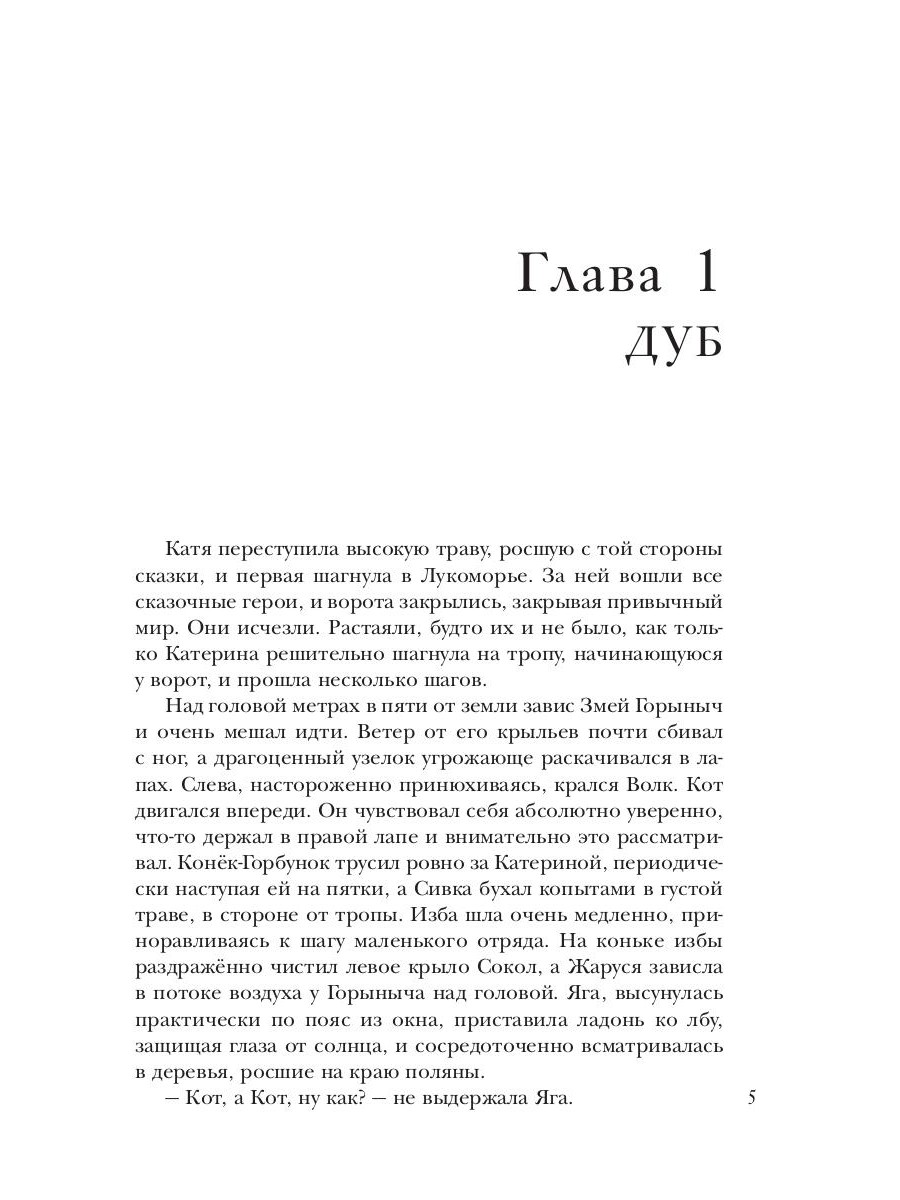 Глава 1
ДУБ

Катя переступила высокую траву, росшую с той стороны сказки, и первая шагнула в Лукоморье. За ней вошли все сказочные герои, и ворота закрылись, закрывая привычный мир. Они исчезли. Растаяли, будто их и не было, как только Катерина решительно шагнула на тропу, начинающуюся у ворот, и прошла несколько шагов.

Над головой метрах в пяти от земли завис Змей Горыныч и очень мешал идти. Ветер от его крыльев почти сбивал с ног, а драгоценный узелок угрожающе раскачивался в лапах. Слева, настороженно принюхиваясь, крался Волк. Кот двигался впереди. Он чувствовал себя абсолютно уверенно, что-то держал в правой лапе и внимательно это рассматривал. Конёк-Горбунок трусил ровно за Катериной, периодически наступая ей на пятки, а Сивка бухал копытами в густой траве, в стороне от тропы. Изба шла очень медленно, приноравливаясь к шагу маленького отряда. На коньке избы раздражённо чистил левое крыло Сокол, а Жаруся зависла в потоке воздуха у Горыныча над головой. Яга, высунулась практически по пояс из окна, приставила ладонь ко лбу, защищая глаза от солнца, и сосредоточенно всматривалась в деревья, росшие на краю поляны.

— Кот, а Кот, ну как? — не выдержала Яга.

5